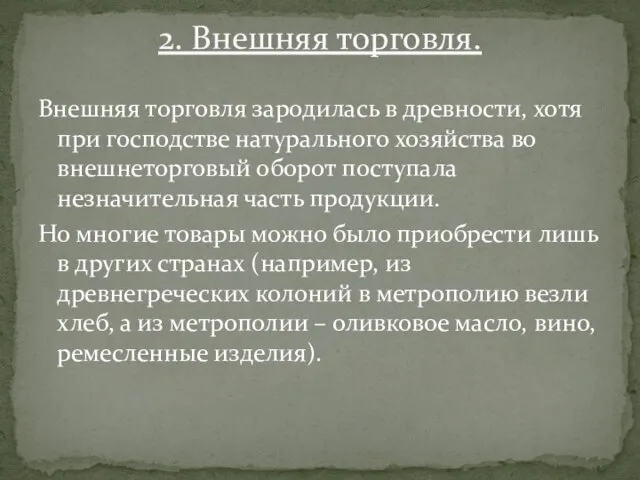 2. Внешняя торговля.

Внешняя торговля зародилась в древности, хотя при господстве натурального хозяйства во внешнеторговый оборот поступала незначительная часть продукции.

Но многие товары можно было приобрести лишь в других странах (например, из древнегреческих колоний в метрополию везли хлеб, а из метрополии – оливковое масло, вино, ремесленные изделия).